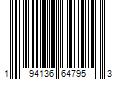 1 94136 64795 3